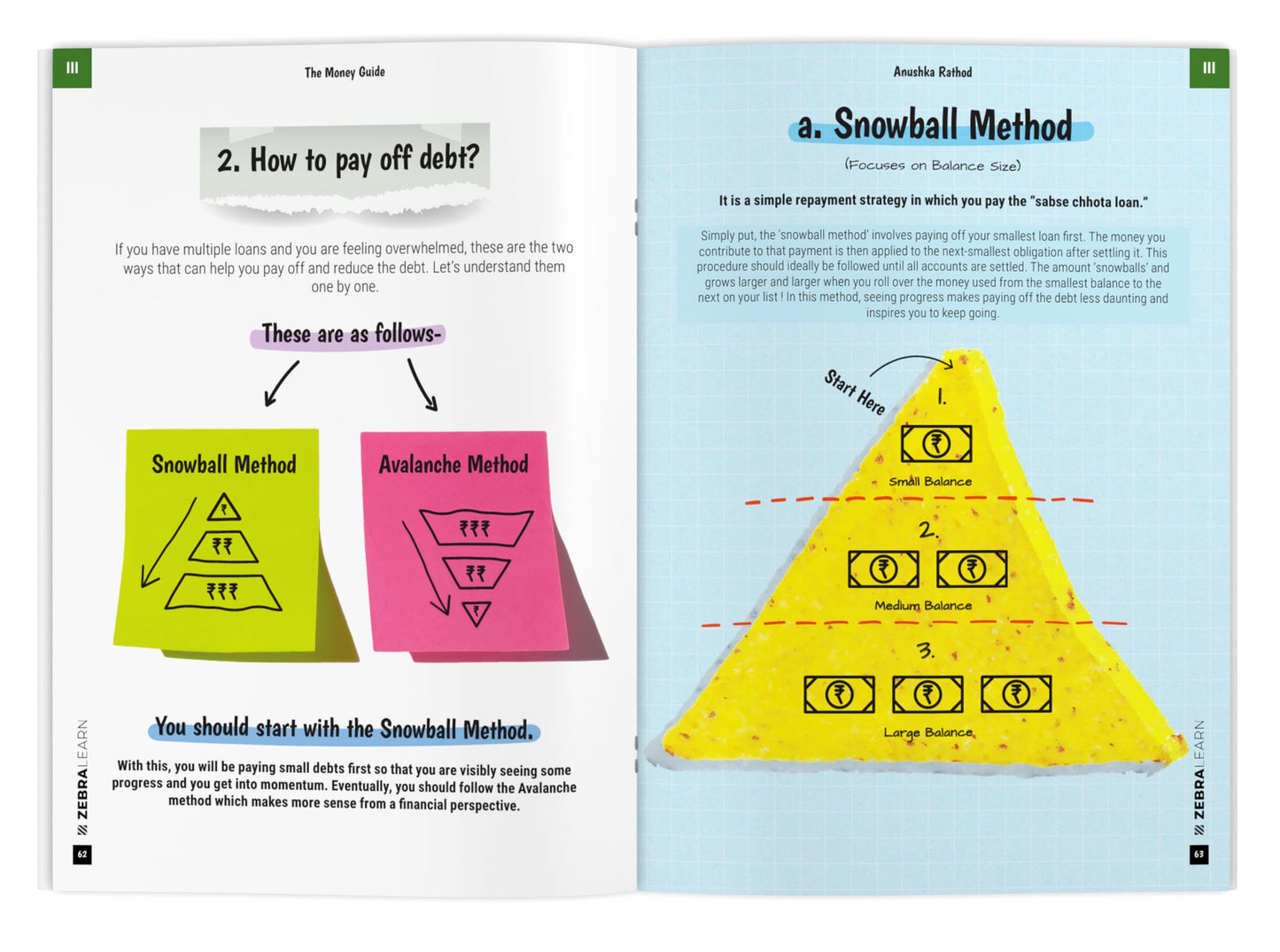 III

The Money Guide

2. How to pay off debt?

If you have multiple loans and you are feeling overwhelmed, these are the two ways that can help you pay off and reduce the debt. Let's understand them one by one.

These are as follows-

Snowball Method

₹

₹₹

₹₹₹

Avalanche Method

₹₹₹

₹₹

₹

You should start with the Snowball Method.

With this, you will be paying small debts first so that you are visibly seeing some progress and you get into momentum. Eventually, you should follow the Avalanche method which makes more sense from a financial perspective.

ZEBRALEARN

62

Anushka Rathod

III

a. Snowball Method

(Focuses on Balance Size)

It is a simple repayment strategy in which you pay the "sabse chhota loan."

Simply put, the 'snowball method' involves paying off your smallest loan first. The money you contribute to that payment is then applied to the next-smallest obligation after settling it. This procedure should ideally be followed until all accounts are settled. The amount 'snowballs' and grows larger and larger when you roll over the money used from the smallest balance to the next on your list ! In this method, seeing progress makes paying off the debt less daunting and inspires you to keep going.

Start Here

1.

₹

Small Balance

2.

₹ ₹

Medium Balance

3.

₹ ₹ ₹

Large Balance

ZEBRALEARN

63